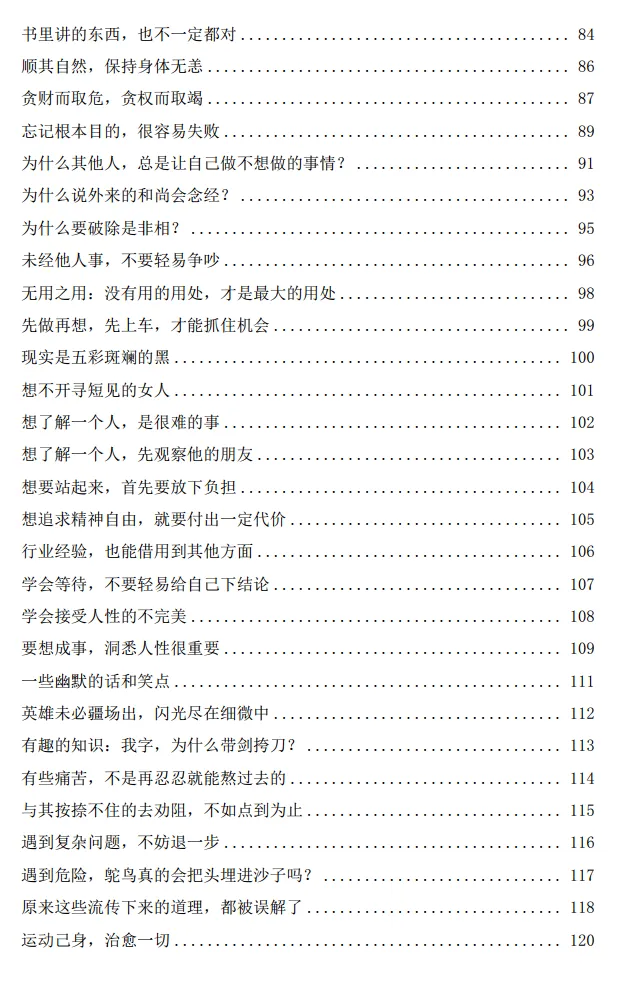 书里讲的东西，也不一定都对 84

顺其自然，保持身体无恙 86

贪财而取危，贪权而取竭 87

忘记根本目的，很容易失败 89

为什么其他人，总是让自己做不想做的事情？ 91

为什么说外来的和尚会念经？ 93

为什么要破除是非相？ 95

未经他人事，不要轻易争吵 96

无用之用：没有用的用处，才是最大的用处 98

先做再想，先上车，才能抓住机会 99

现实是五彩斑斓的黑 100

想不开寻短见的女人 101

想了解一个人，是很难的事 102

想了解一个人，先观察他的朋友 103

想要站起来，首先要放下负担 104

想追求精神自由，就要付出一定代价 105

行业经验，也能借用到其他方面 106

学会等待，不要轻易给自己下结论 107

学会接受人性的不完美 108

要想成事，洞悉人性很重要 109

一些幽默的话和笑点 111

英雄未必疆场出，闪光尽在细微中 112

有趣的知识：我字，为什么带剑挎刀？ 113

有些痛苦，不是再忍忍就能熬过去的 114

与其按捺不住的去劝阻，不如点到为止 115

遇到复杂问题，不妨退一步 116

遇到危险，鸵鸟真的会把头埋进沙子吗？ 117

原来这些流传下来的道理，都被误解了 118

运动己身，治愈一切 120